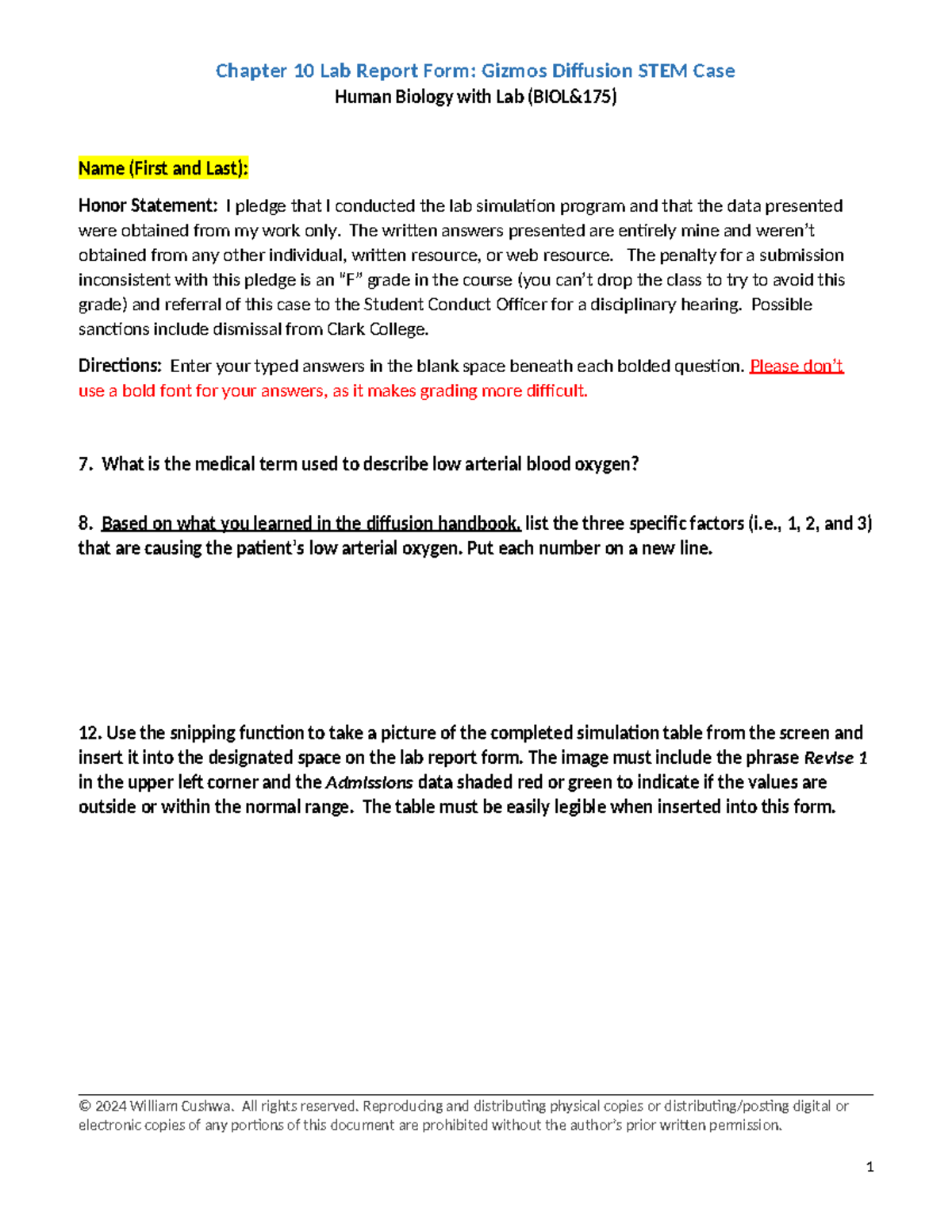 Chapter 10 Lab Report Form: Gizmos Diffusion STEM Case
Human Biology with Lab (BIOL&175)

Name (First and Last):

Honor Statement: I pledge that I conducted the lab simulation program and that the data presented were obtained from my work only. The written answers presented are entirely mine and weren't obtained from any other individual, written resource, or web resource. The penalty for a submission inconsistent with this pledge is an "F" grade in the course (you can't drop the class to try to avoid this grade) and referral of this case to the Student Conduct Officer for a disciplinary hearing. Possible sanctions include dismissal from Clark College.

Directions: Enter your typed answers in the blank space beneath each bolded question. Please don't use a bold font for your answers, as it makes grading more difficult.

7. What is the medical term used to describe low arterial blood oxygen?

8. Based on what you learned in the diffusion handbook, list the three specific factors (i.e., 1, 2, and 3) that are causing the patient's low arterial oxygen. Put each number on a new line.

12. Use the snipping function to take a picture of the completed simulation table from the screen and insert it into the designated space on the lab report form. The image must include the phrase Revise 1 in the upper left corner and the Admissions data shaded red or green to indicate if the values are outside or within the normal range. The table must be easily legible when inserted into this form.

© 2024 William Cushwa. All rights reserved. Reproducing and distributing physical copies or distributing/posting digital or electronic copies of any portions of this document are prohibited without the author's prior written permission.

1